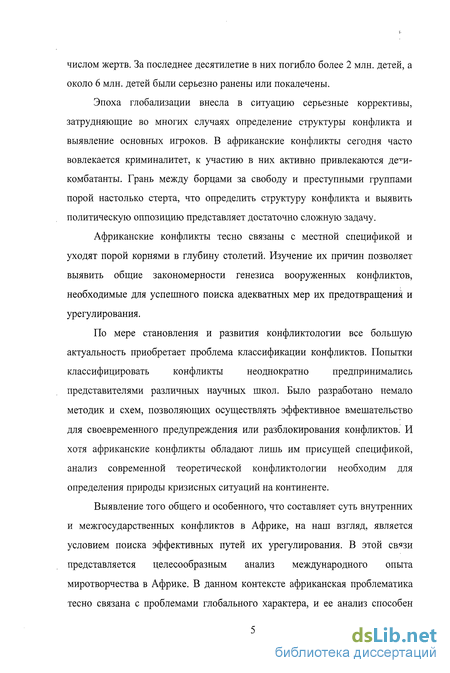 числом жертв. За последнее десятилетие в них погибло более 2 млн. детей, а около 6 млн. детей были серьезно ранены или покалечены.

Эпоха глобализации внесла в ситуацию серьезные коррективы, затрудняющие во многих случаях определение структуры конфликта и выявление основных игроков. В африканские конфликты сегодня часто вовлекается криминалитет, к участию в них активно привлекаются дети-комбатанты. Грань между борцами за свободу и преступными группами порой настолько стерта, что определить структуру конфликта и выявить политическую оппозицию представляет достаточно сложную задачу.

Африканские конфликты тесно связаны с местной спецификой и уходят порой корнями в глубину столетий. Изучение их причин позволяет выявить общие закономерности генезиса вооруженных конфликтов, необходимые для успешного поиска адекватных мер их предотвращения и урегулирования.

По мере становления и развития конфликтологии все большую актуальность приобретает проблема классификации конфликтов. Попытки классифицировать конфликты неоднократно предпринимались представителями различных научных школ. Было разработано немало методик и схем, позволяющих осуществлять эффективное вмешательство для своевременного предупреждения или разблокирования конфликтов. И хотя африканские конфликты обладают лишь им присущей спецификой, анализ современной теоретической конфликтологии необходим для определения природы кризисных ситуаций на континенте.

Выявление того общего и особенного, что составляет суть внутренних и межгосударственных конфликтов в Африке, на наш взгляд, является условием поиска эффективных путей их урегулирования. В этой связи представляется целесообразным анализ международного опыта миротворчества в Африке. В данном контексте африканская проблематика тесно связана с проблемами глобального характера, и ее анализ способен

5

dsLib.net
библиотека диссертаций